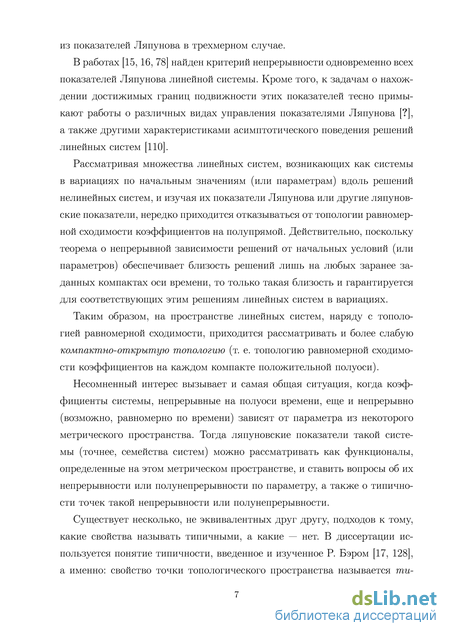 из показателей Ляпунова в трехмерном случае.

В работах [15, 16, 78] найден критерий непрерывности одновременно всех показателей Ляпунова линейной системы. Кроме того, к задачам о нахождении достижимых границ подвижности этих показателей тесно примыкают работы о различных видах управления показателями Ляпунова [?], а также другими характеристиками асимптотического поведения решений линейных систем [110].

Рассматривая множества линейных систем, возникающих как системы в вариациях по начальным значениям (или параметрам) вдоль решений нелинейных систем, и изучая их показатели Ляпунова или другие ляпуновские показатели, нередко приходится отказываться от топологии равномерной сходимости коэффициентов на полупрямой. Действительно, поскольку теорема о непрерывной зависимости решений от начальных условий (или параметров) обеспечивает близость решений лишь на любых заранее заданных компактах оси времени, то только такая близость и гарантируется для соответствующих этим решениям линейных систем в вариациях.

Таким образом, на пространстве линейных систем, наряду с топологией равномерной сходимости, приходится рассматривать и более слабую компактно-открытую топологию (т. е. топологию равномерной сходимости коэффициентов на каждом компакте положительной полуоси).

Несомненный интерес вызывает и самая общая ситуация, когда коэффициенты системы, непрерывные на полуоси времени, еще и непрерывно (возможно, равномерно по времени) зависят от параметра из некоторого метрического пространства. Тогда ляпуновские показатели такой системы (точнее, семейства систем) можно рассматривать как функционалы, определенные на этом метрическом пространстве, и ставить вопросы об их непрерывности или полунепрерывности по параметру, а также о типичности точек такой непрерывности или полунепрерывности.

Существует несколько, не эквивалентных друг другу, подходов к тому, какие свойства называть типичными, а какие — нет. В диссертации используется понятие типичности, введенное и изученное Р. Бэром [17, 128], а именно: свойство точки топологического пространства называется ти-

7

dsLib.net
библиотека диссертаций